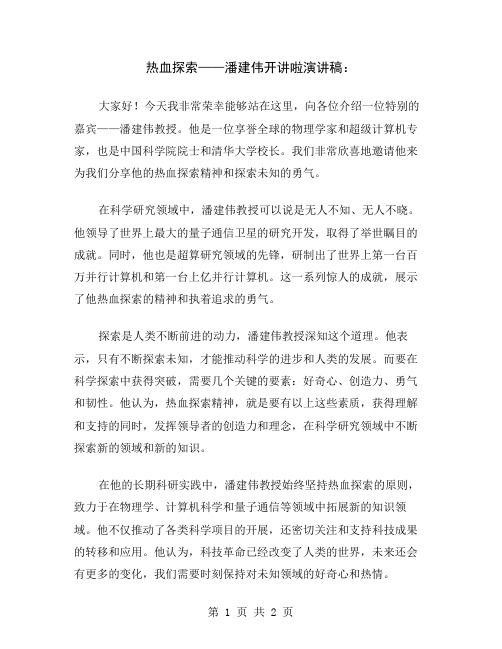 热血探索——潘建伟开讲啦演讲稿：

大家好！今天我非常荣幸能够站在这里，向各位介绍一位特别的嘉宾——潘建伟教授。他是一位享誉全球的物理学家和超级计算机专家，也是中国科学院院士和清华大学校长。我们非常欣喜地邀请他来为我们分享他的热血探索精神和探索未知的勇气。

在科学研究领域中，潘建伟教授可以说是无人不知、无人不晓。他领导了世界上最大的量子通信卫星的研究开发，取得了举世瞩目的成就。同时，他也是超算研究领域的先锋，研制出了世界上第一台百万并行计算机和第一台上亿并行计算机。这一系列惊人的成就，展示了他热血探索的精神和执着追求的勇气。

探索是人类不断前进的动力，潘建伟教授深知这个道理。他表示，只有不断探索未知，才能推动科学的进步和人类的发展。而要在科学探索中获得突破，需要几个关键的要素：好奇心、创造力、勇气和韧性。他认为，热血探索精神，就是要有以上这些素质，获得理解和支持的同时，发挥领导者的创造力和理念，在科学研究领域中不断探索新的领域和新的知识。

在他的长期科研实践中，潘建伟教授始终坚持热血探索的原则，致力于在物理学、计算机科学和量子通信等领域中拓展新的知识领域。他不仅推动了各类科学项目的开展，还密切关注和支持科技成果的转移和应用。他认为，科技革命已经改变了人类的世界，未来还会有更多的变化，我们需要时刻保持对未知领域的好奇心和热情。

第 1 页 共 2 页